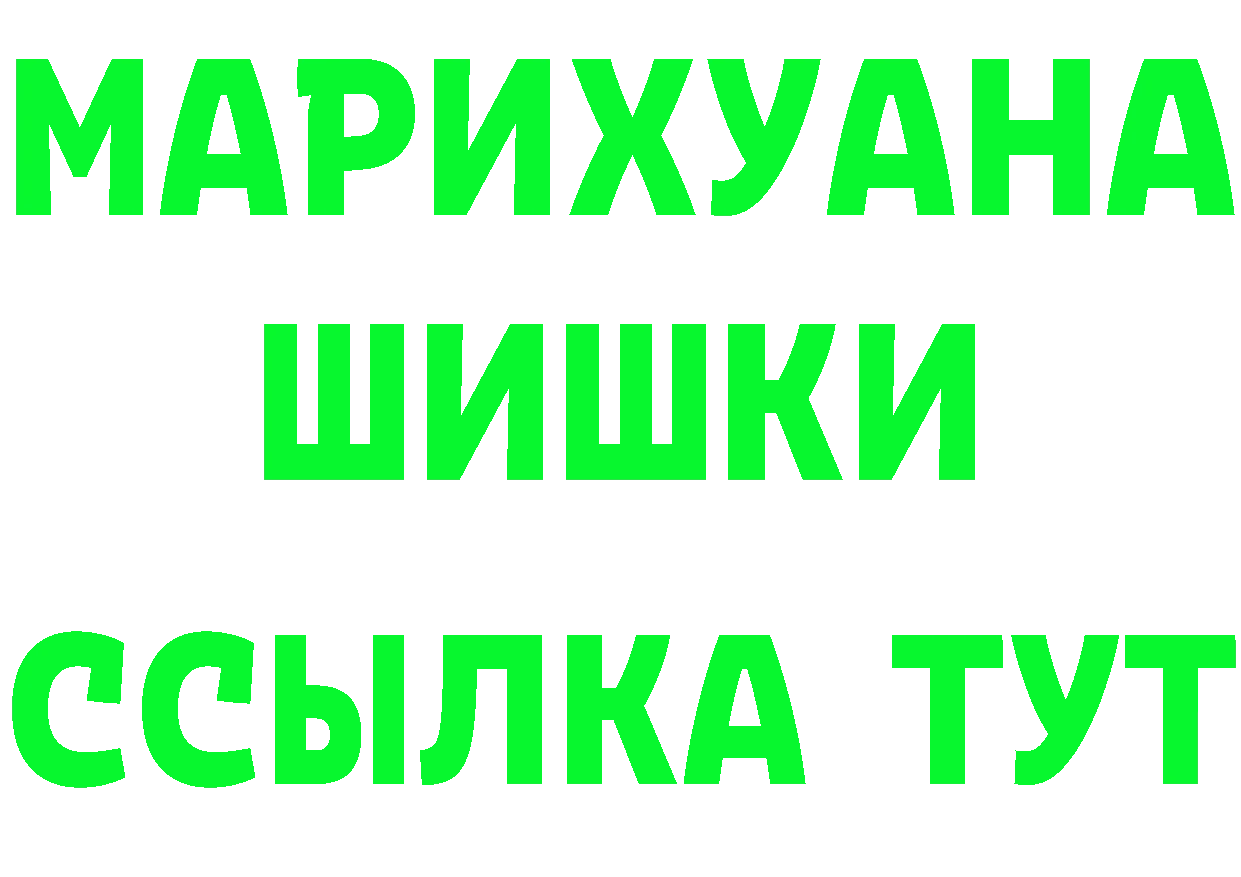 МАРИХУАНА
ШИШКИ
ССЫЛКА ТУТ